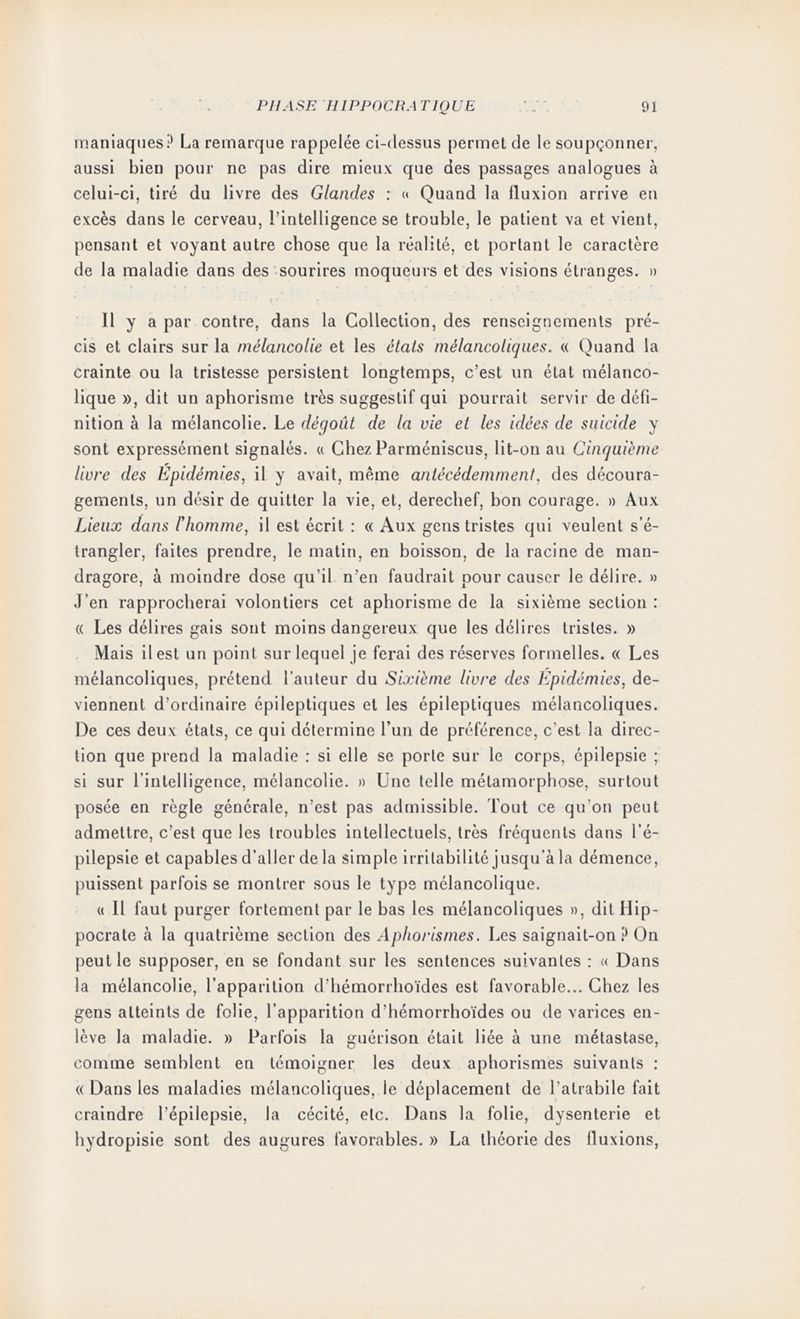 PHASE HIPPOCRATIQUE 91

maniaques? La remarque rappelée ci-dessus permet de le soupçonner, aussi bien pour ne pas dire mieux que des passages analogues à celui-ci, tiré du livre des Glandes : « Quand la fluxion arrive en excès dans le cerveau, l'intelligence se trouble, le patient va et vient, pensant et voyant autre chose que la réalité, et portant le caractère de la maladie dans des sourires moqueurs et des visions étranges. »

Il y a par contre, dans la Collection, des renseignements précis et clairs sur la mélancolie et les états mélancoliques. « Quand la crainte ou la tristesse persistent longtemps, c'est un état mélancolique », dit un aphorisme très suggestif qui pourrait servir de définition à la mélancolie. Le dégoût de la vie et les idées de suicide y sont expressément signalés. « Chez Parméniscus, lit-on au Cinquième livre des Épidémies, il y avait, même antécédemment, des découragements, un désir de quitter la vie, et, derechef, bon courage. » Aux Lieux dans l'homme, il est écrit : « Aux gens tristes qui veulent s'étrangler, faites prendre, le matin, en boisson, de la racine de mandragore, à moindre dose qu'il n'en faudrait pour causer le délire. » J'en rapprocherai volontiers cet aphorisme de la sixième section : « Les délires gais sont moins dangereux que les délires tristes. »

Mais il est un point sur lequel je ferai des réserves formelles. « Les mélancoliques, prétend l'auteur du Sixième livre des Épidémies, deviennent d'ordinaire épileptiques et les épileptiques mélancoliques. De ces deux états, ce qui détermine l'un de préférence, c'est la direction que prend la maladie : si elle se porte sur le corps, épilepsie ; si sur l'intelligence, mélancolie. » Une telle métamorphose, surtout posée en règle générale, n'est pas admissible. Tout ce qu'on peut admettre, c'est que les troubles intellectuels, très fréquents dans l'épilepsie et capables d'aller de la simple irritabilité jusqu'à la démence, puissent parfois se montrer sous le type mélancolique.

« Il faut purger fortement par le bas les mélancoliques », dit Hippocrate à la quatrième section des Aphorismes. Les saignait-on ? On peut le supposer, en se fondant sur les sentences suivantes : « Dans la mélancolie, l'apparition d'hémorrhoïdes est favorable... Chez les gens atteints de folie, l'apparition d'hémorrhoïdes ou de varices enlève la maladie. » Parfois la guérison était liée à une métastase, comme semblent en témoigner les deux aphorismes suivants : « Dans les maladies mélancoliques, le déplacement de l'atrabile fait craindre l'épilepsie, la cécité, etc. Dans la folie, dysenterie et hydropisie sont des augures favorables. » La théorie des fluxions,